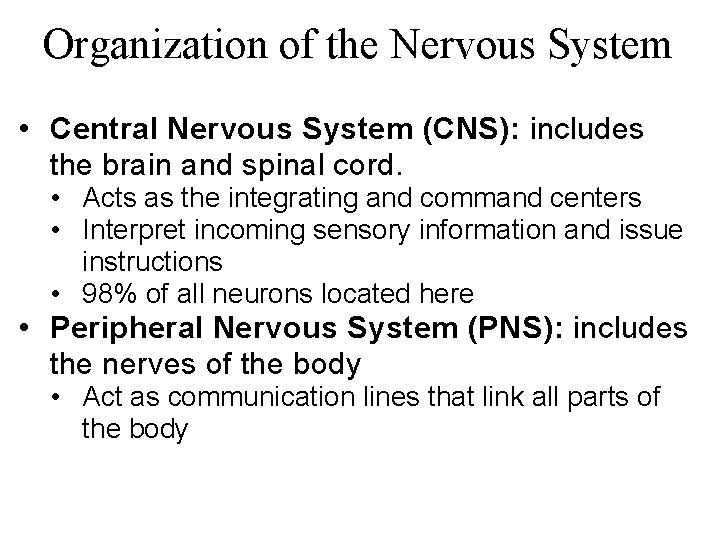 Organization of the Nervous System

• Central Nervous System (CNS): includes the brain and spinal cord.
  • Acts as the integrating and command centers
  • Interpret incoming sensory information and issue instructions
  • 98% of all neurons located here
• Peripheral Nervous System (PNS): includes the nerves of the body
  • Act as communication lines that link all parts of the body